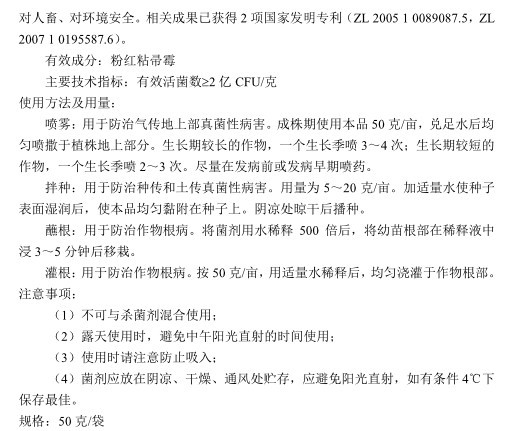 对人畜、对环境安全。相关成果已获得 2 项国家发明专利（ZL 2005 1 0089087.5，ZL 2007 1 0195587.6）。

有效成分：粉红粘帚霉

主要技术指标：有效活菌数≥2 亿 CFU/克

使用方法及用量：

喷雾：用于防治气传地上部真菌性病害。成株期使用本品 50 克/亩，兑足水后均匀喷撒于植株地上部分。生长期较长的作物，一个生长季喷 3～4 次；生长期较短的作物，一个生长季喷 2～3 次。尽量在发病前或发病早期喷药。

拌种：用于防治种传和土传真菌性病害。用量为 5～20 克/亩。加适量水使种子表面湿润后，使本品均匀黏附在种子上。阴凉处晾干后播种。

蘸根：用于防治作物根病。将菌剂用水稀释 500 倍后，将幼苗根部在稀释液中浸 3～5 分钟后移栽。

灌根：用于防治作物根病。按 50 克/亩，用适量水稀释后，均匀浇灌于作物根部。

注意事项：

（1）不可与杀菌剂混合使用；

（2）露天使用时，避免中午阳光直射的时间使用；

（3）使用时请注意防止吸入；

（4）菌剂应放在阴凉、干燥、通风处贮存，应避免阳光直射，如有条件 4℃下保存最佳。

规格：50 克/袋